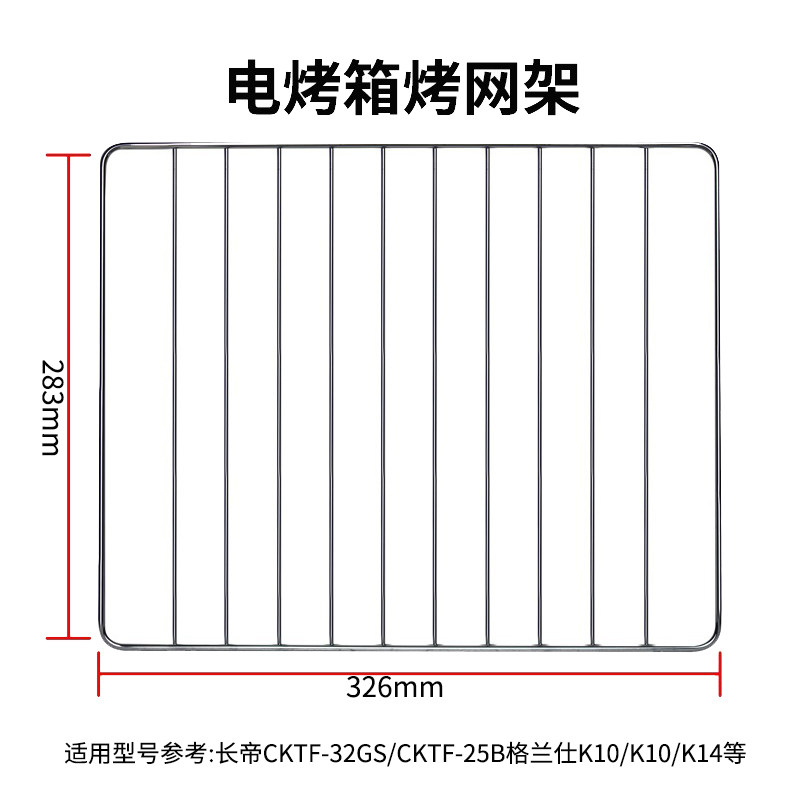 电烤箱烤网架

283mm

326mm

适用型号参考:长帝CKTF-32GS/CKTF-25B格兰仕K10/K10/K14等